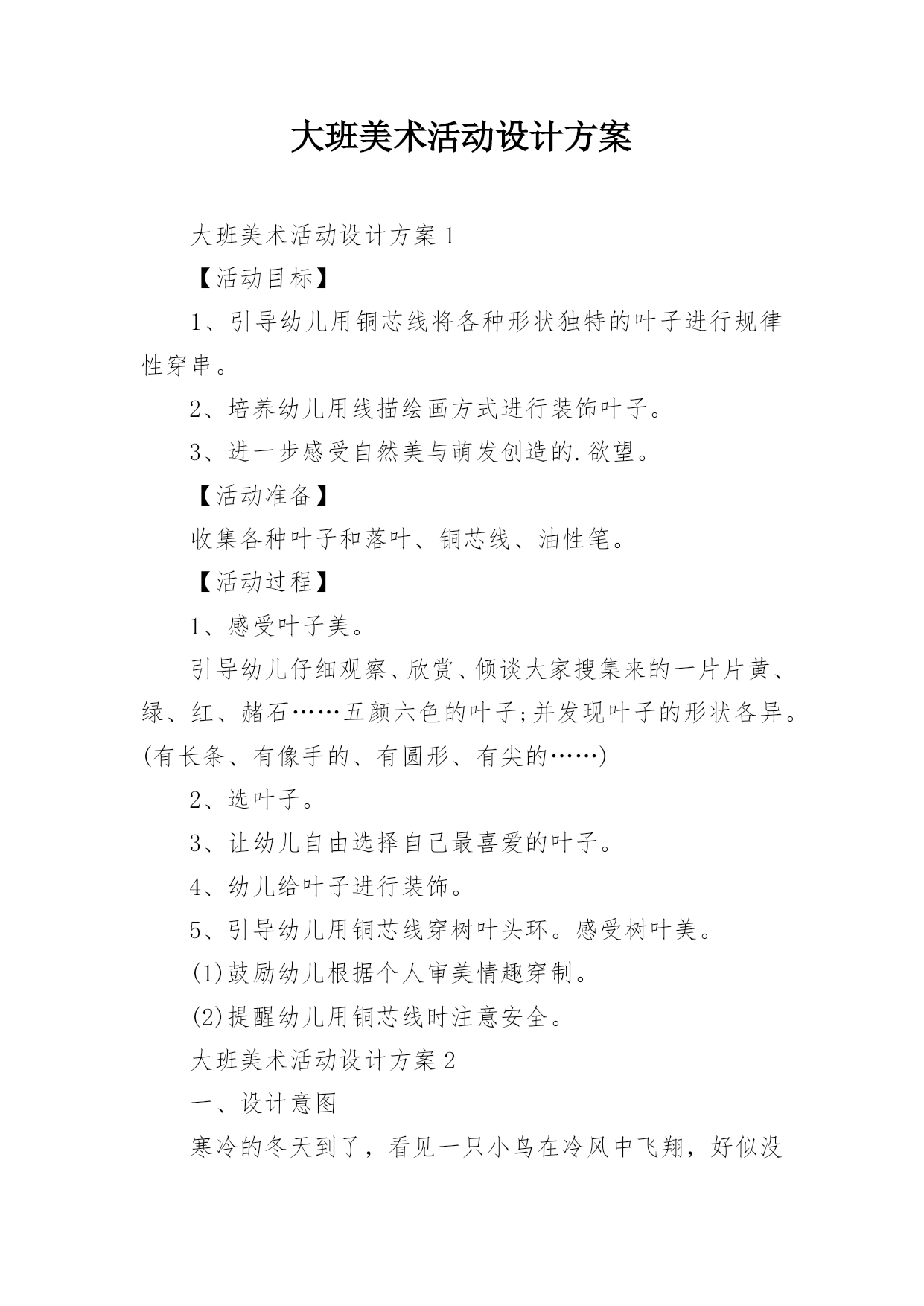 大班美术活动设计方案

大班美术活动设计方案 1

【活动目标】

1、引导幼儿用铜芯线将各种形状独特的叶子进行规律性穿串。

2、培养幼儿用线描绘画方式进行装饰叶子。

3、进一步感受自然美与萌发创造的.欲望。

【活动准备】

收集各种叶子和落叶、铜芯线、油性笔。

【活动过程】

1、感受叶子美。

引导幼儿仔细观察、欣赏、倾谈大家搜集来的一片片黄、绿、红、赭石……五颜六色的叶子;并发现叶子的形状各异。(有长条、有像手的、有圆形、有尖的……)

2、选叶子。

3、让幼儿自由选择自己最喜爱的叶子。

4、幼儿给叶子进行装饰。

5、引导幼儿用铜芯线穿树叶头环。感受树叶美。

(1)鼓励幼儿根据个人审美情趣穿制。

(2)提醒幼儿用铜芯线时注意安全。

大班美术活动设计方案 2

一、设计意图

寒冷的冬天到了，看见一只小鸟在冷风中飞翔，好似没